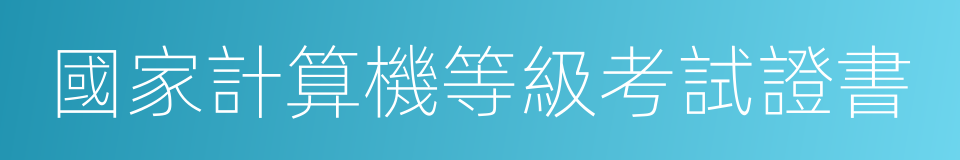 國家計算機等級考試證書